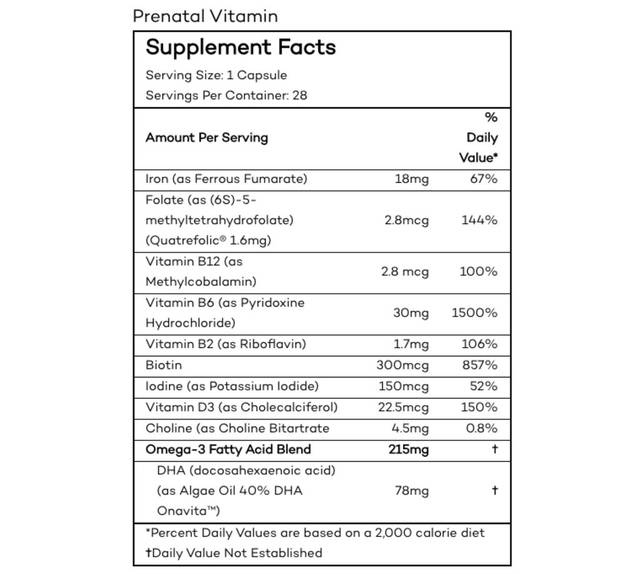 Prenatal Vitamin

Supplement Facts

Serving Size: 1 Capsule

Servings Per Container: 28

| Amount Per Serving | | % Daily Value* |
|---|---|---|
| Iron (as Ferrous Fumarate) | 18mg | 67% |
| Folate (as (6S)-5-methyltetrahydrofolate) (Quatrefolic® 1.6mg) | 2.8mcg | 144% |
| Vitamin B12 (as Methylcobalamin) | 2.8 mcg | 100% |
| Vitamin B6 (as Pyridoxine Hydrochloride) | 30mg | 1500% |
| Vitamin B2 (as Riboflavin) | 1.7mg | 106% |
| Biotin | 300mcg | 857% |
| Iodine (as Potassium Iodide) | 150mcg | 52% |
| Vitamin D3 (as Cholecalciferol) | 22.5mcg | 150% |
| Choline (as Choline Bitartrate | 4.5mg | 0.8% |
| Omega-3 Fatty Acid Blend | 215mg | † |
| DHA (docosahexaenoic acid) (as Algae Oil 40% DHA Onavita™) | 78mg | † |

*Percent Daily Values are based on a 2,000 calorie diet

†Daily Value Not Established